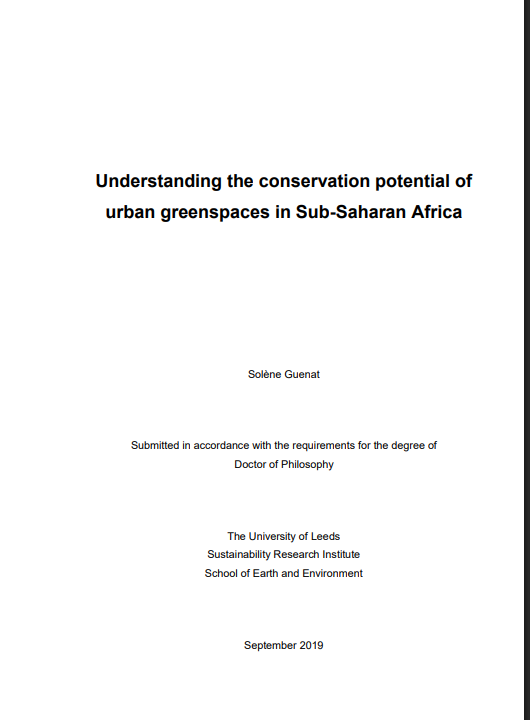 Understanding the conservation potential of urban greenspaces in Sub-Saharan Africa

Solène Guenat

Submitted in accordance with the requirements for the degree of Doctor of Philosophy

The University of Leeds
Sustainability Research Institute
School of Earth and Environment

September 2019